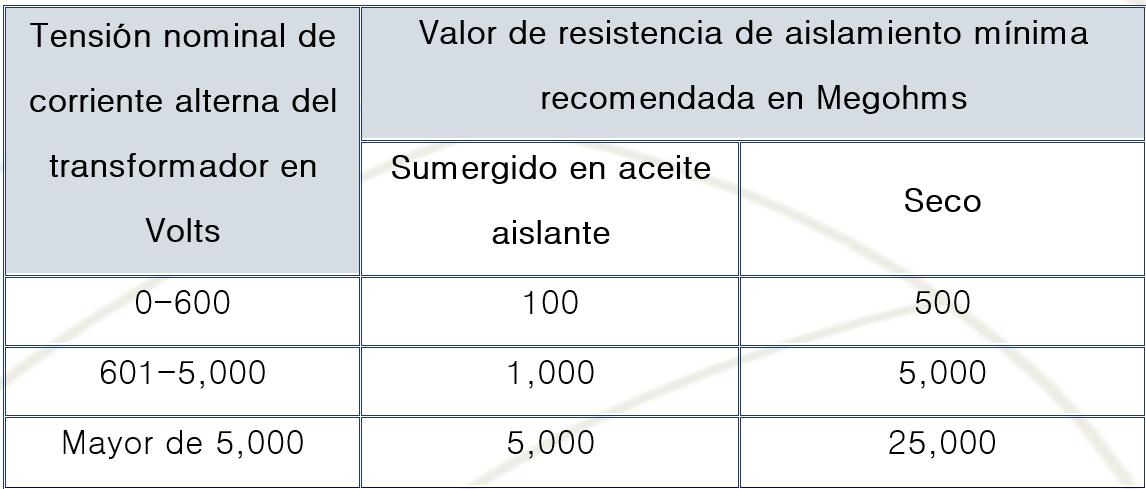 | Tensión nominal de corriente alterna del transformador en Volts | Valor de resistencia de aislamiento mínima recomendada en Megohms | |
|---|---|---|
| | Sumergido en aceite aislante | Seco |
| 0-600 | 100 | 500 |
| 601-5,000 | 1,000 | 5,000 |
| Mayor de 5,000 | 5,000 | 25,000 |